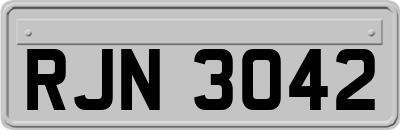 RJN 3042